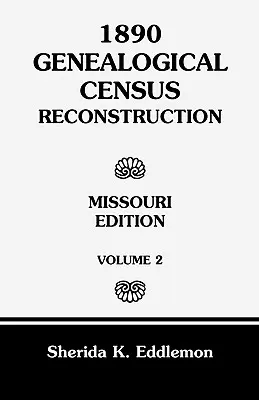 1890
GENEALOGICAL
CENSUS
RECONSTRUCTION

MISSOURI
EDITION

VOLUME 2

Sherida K. Eddlemon